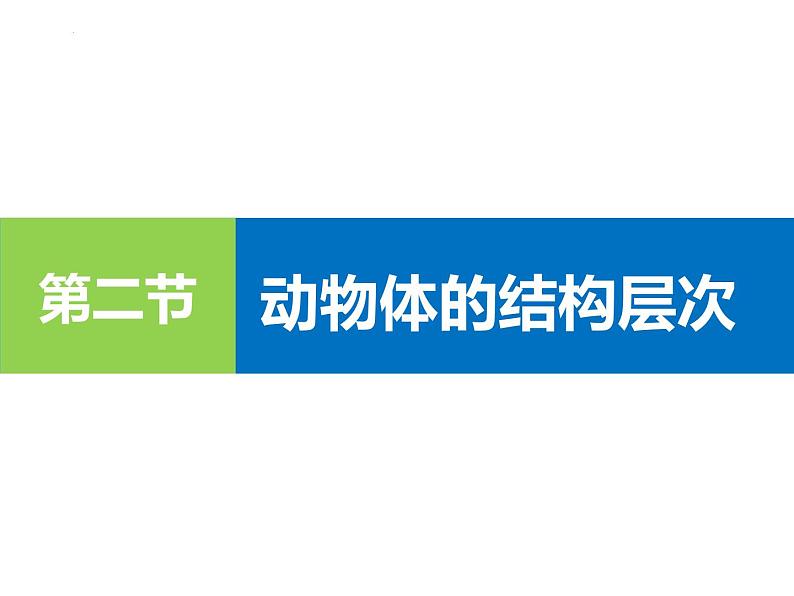 第二节

动物体的结构层次